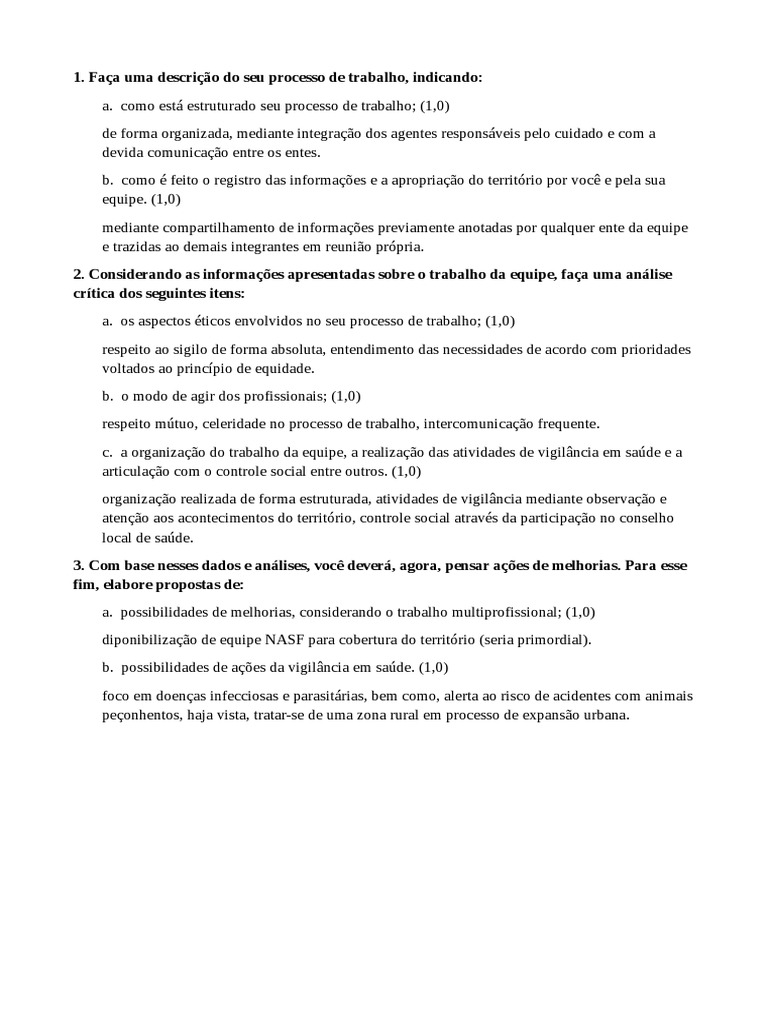 1. Faça uma descrição do seu processo de trabalho, indicando:

a. como está estruturado seu processo de trabalho; (1,0)

de forma organizada, mediante integração dos agentes responsáveis pelo cuidado e com a devida comunicação entre os entes.

b. como é feito o registro das informações e a apropriação do território por você e pela sua equipe. (1,0)

mediante compartilhamento de informações previamente anotadas por qualquer ente da equipe e trazidas ao demais integrantes em reunião própria.

2. Considerando as informações apresentadas sobre o trabalho da equipe, faça uma análise crítica dos seguintes itens:

a. os aspectos éticos envolvidos no seu processo de trabalho; (1,0)

respeito ao sigilo de forma absoluta, entendimento das necessidades de acordo com prioridades voltados ao princípio de equidade.

b. o modo de agir dos profissionais; (1,0)

respeito mútuo, celeridade no processo de trabalho, intercomunicação frequente.

c. a organização do trabalho da equipe, a realização das atividades de vigilância em saúde e a articulação com o controle social entre outros. (1,0)

organização realizada de forma estruturada, atividades de vigilância mediante observação e atenção aos acontecimentos do território, controle social através da participação no conselho local de saúde.

3. Com base nesses dados e análises, você deverá, agora, pensar ações de melhorias. Para esse fim, elabore propostas de:

a. possibilidades de melhorias, considerando o trabalho multiprofissional; (1,0)

diponibilização de equipe NASF para cobertura do território (seria primordial).

b. possibilidades de ações da vigilância em saúde. (1,0)

foco em doenças infecciosas e parasitárias, bem como, alerta ao risco de acidentes com animais peçonhentos, haja vista, tratar-se de uma zona rural em processo de expansão urbana.